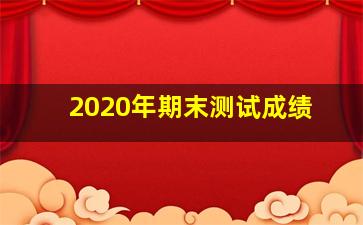 2020年期末测试成绩